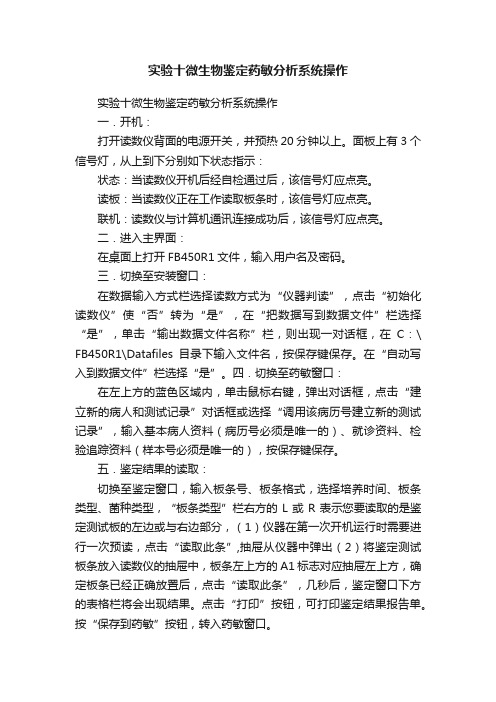 实验十微生物鉴定药敏分析系统操作

实验十微生物鉴定药敏分析系统操作

一．开机：

打开读数仪背面的电源开关，并预热 20 分钟以上。面板上有 3 个信号灯，从上到下分别如下状态指示：

状态：当读数仪开机后经自检通过后，该信号灯应点亮。

读板：当读数仪正在工作读取板条时，该信号灯应点亮。

联机：读数仪与计算机通讯连接成功后，该信号灯应点亮。

二．进入主界面：

在桌面上打开 FB450R1 文件，输入用户名及密码。

三．切换至安装窗口：

在数据输入方式栏选择读数方式为“仪器判读”，点击“初始化读数仪”使“否”转为“是”，在“把数据写到数据文件”栏选择“是”，单击“输出数据文件名称”栏，则出现一对话框，在 C：\FB450R1\Datafiles 目录下输入文件名，按保存键保存。在“自动写入到数据文件”栏选择“是”。四．切换至药敏窗口：

在左上方的蓝色区域内，单击鼠标右键，弹出对话框，点击“建立新的病人和测试记录”对话框或选择“调用该病历号建立新的测试记录”，输入基本病人资料（病历号必须是唯一的）、就诊资料、检验追踪资料（样本号必须是唯一的），按保存键保存。

五．鉴定结果的读取：

切换至鉴定窗口，输入板条号、板条格式，选择培养时间、板条类型、菌种类型，“板条类型”栏右方的 L 或 R 表示您要读取的是鉴定测试板的左边或与右边部分，（1）仪器在第一次开机运行时需要进行一次预读，点击“读取此条”,抽屉从仪器中弹出（2）将鉴定测试板条放入读数仪的抽屉中，板条左上方的 A1 标志对应抽屉左上方，确定板条已经正确放置后，点击“读取此条”，几秒后，鉴定窗口下方的表格栏将会出现结果。点击“打印”按钮，可打印鉴定结果报告单。按“保存到药敏”按钮，转入药敏窗口。